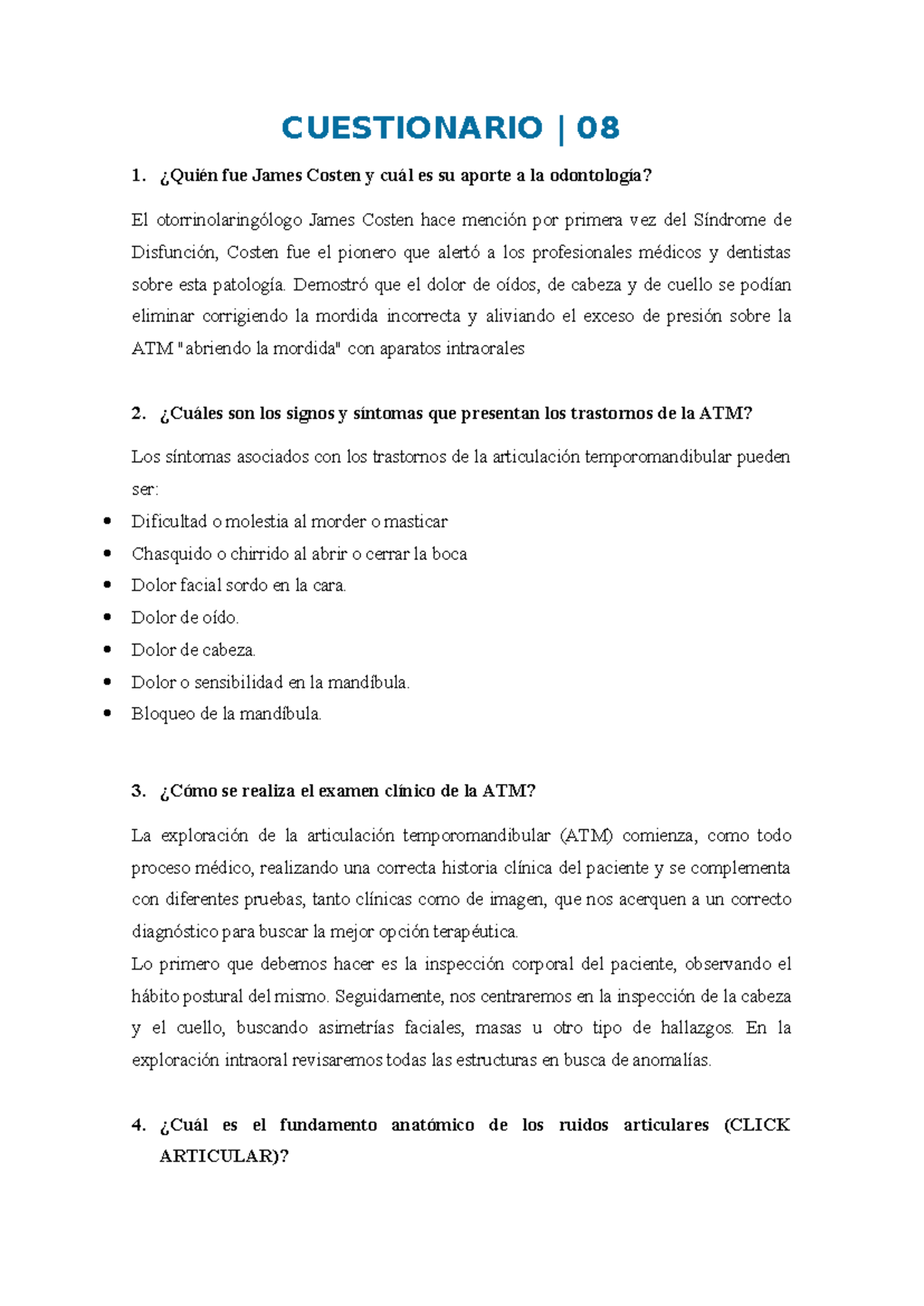 CUESTIONARIO | 08

1. ¿Quién fue James Costen y cuál es su aporte a la odontología?

El otorrinolaringólogo James Costen hace mención por primera vez del Síndrome de Disfunción, Costen fue el pionero que alertó a los profesionales médicos y dentistas sobre esta patología. Demostró que el dolor de oídos, de cabeza y de cuello se podían eliminar corrigiendo la mordida incorrecta y aliviando el exceso de presión sobre la ATM "abriendo la mordida" con aparatos intraorales

2. ¿Cuáles son los signos y síntomas que presentan los trastornos de la ATM?

Los síntomas asociados con los trastornos de la articulación temporomandibular pueden ser:

• Dificultad o molestia al morder o masticar
• Chasquido o chirrido al abrir o cerrar la boca
• Dolor facial sordo en la cara.
• Dolor de oído.
• Dolor de cabeza.
• Dolor o sensibilidad en la mandíbula.
• Bloqueo de la mandíbula.

3. ¿Cómo se realiza el examen clínico de la ATM?

La exploración de la articulación temporomandibular (ATM) comienza, como todo proceso médico, realizando una correcta historia clínica del paciente y se complementa con diferentes pruebas, tanto clínicas como de imagen, que nos acerquen a un correcto diagnóstico para buscar la mejor opción terapéutica.

Lo primero que debemos hacer es la inspección corporal del paciente, observando el hábito postural del mismo. Seguidamente, nos centraremos en la inspección de la cabeza y el cuello, buscando asimetrías faciales, masas u otro tipo de hallazgos. En la exploración intraoral revisaremos todas las estructuras en busca de anomalías.

4. ¿Cuál es el fundamento anatómico de los ruidos articulares (CLICK ARTICULAR)?